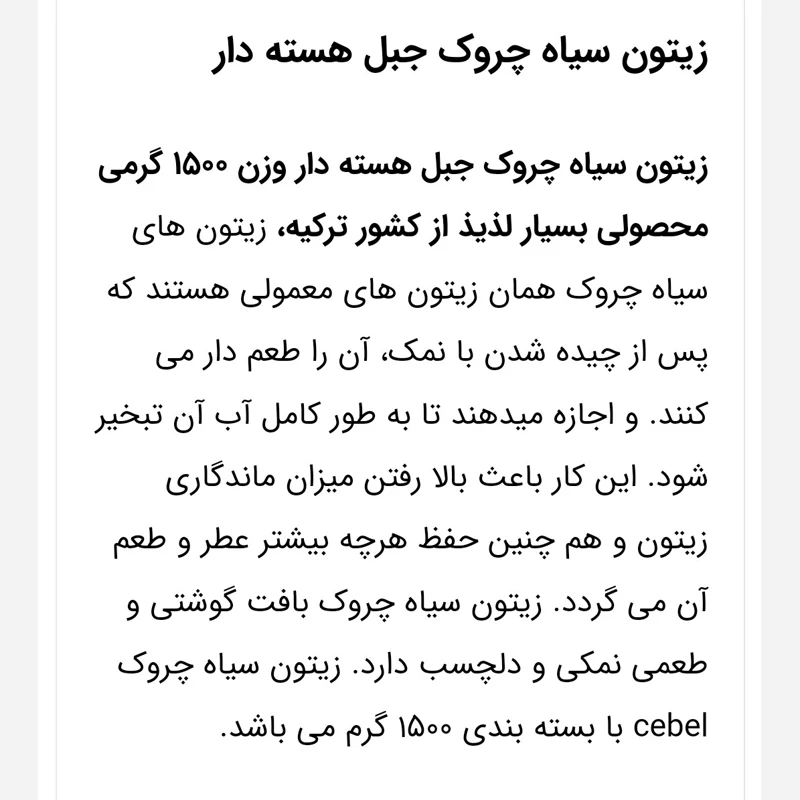 زیتون سیاه چروک جبل هسته دار

زیتون سیاه چروک جبل هسته دار وزن ۱۵۰۰ گرمی محصولی بسیار لذیذ از کشور ترکیه، زیتون های سیاه چروک همان زیتون های معمولی هستند که پس از چیده شدن با نمک، آن را طعم دار می کنند. و اجازه میدهند تا به طور کامل آب آن تبخیر شود. این کار باعث بالا رفتن میزان ماندگاری زیتون و هم چنین حفظ هرچه بیشتر عطر و طعم آن می گردد. زیتون سیاه چروک بافت گوشتی و طعمی نمکی و دلچسب دارد. زیتون سیاه چروک cebel با بسته بندی ۱۵۰۰ گرم می باشد.